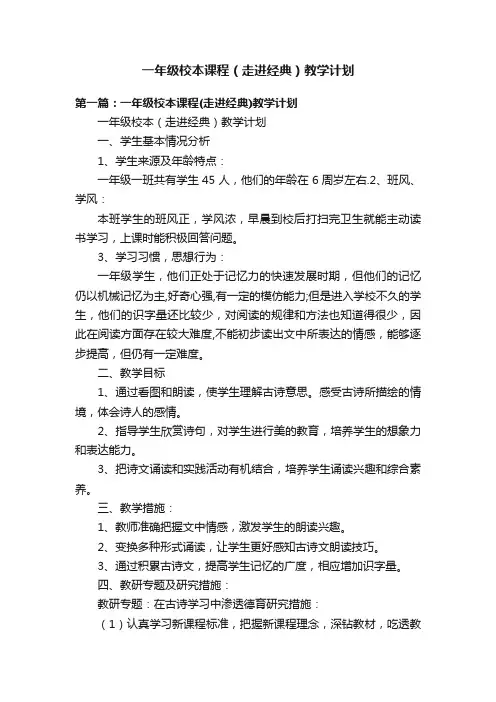 一年级校本课程（走进经典）教学计划

第一篇：一年级校本课程(走进经典)教学计划

一年级校本（走进经典）教学计划

一、学生基本情况分析

1、学生来源及年龄特点：

一年级一班共有学生 45 人，他们的年龄在 6 周岁左右.2、班风、学风：

本班学生的班风正，学风浓，早晨到校后打扫完卫生就能主动读书学习，上课时能积极回答问题。

3、学习习惯，思想行为：

一年级学生，他们正处于记忆力的快速发展时期，但他们的记忆仍以机械记忆为主,好奇心强,有一定的模仿能力;但是进入学校不久的学生，他们的识字量还比较少，对阅读的规律和方法也知道得很少，因此在阅读方面存在较大难度,不能初步读出文中所表达的情感，能够逐步提高，但仍有一定难度。

二、教学目标

1、通过看图和朗读，使学生理解古诗意思。感受古诗所描绘的情境，体会诗人的感情。

2、指导学生欣赏诗句，对学生进行美的教育，培养学生的想象力和表达能力。

3、把诗文诵读和实践活动有机结合，培养学生诵读兴趣和综合素养。

三、教学措施：

1、教师准确把握文中情感，激发学生的朗读兴趣。

2、变换多种形式诵读，让学生更好感知古诗文朗读技巧。

3、通过积累古诗文，提高学生记忆的广度，相应增加识字量。

四、教研专题及研究措施：

教研专题：在古诗学习中渗透德育研究措施：

（1）认真学习新课程标准，把握新课程理念，深钻教材，吃透教